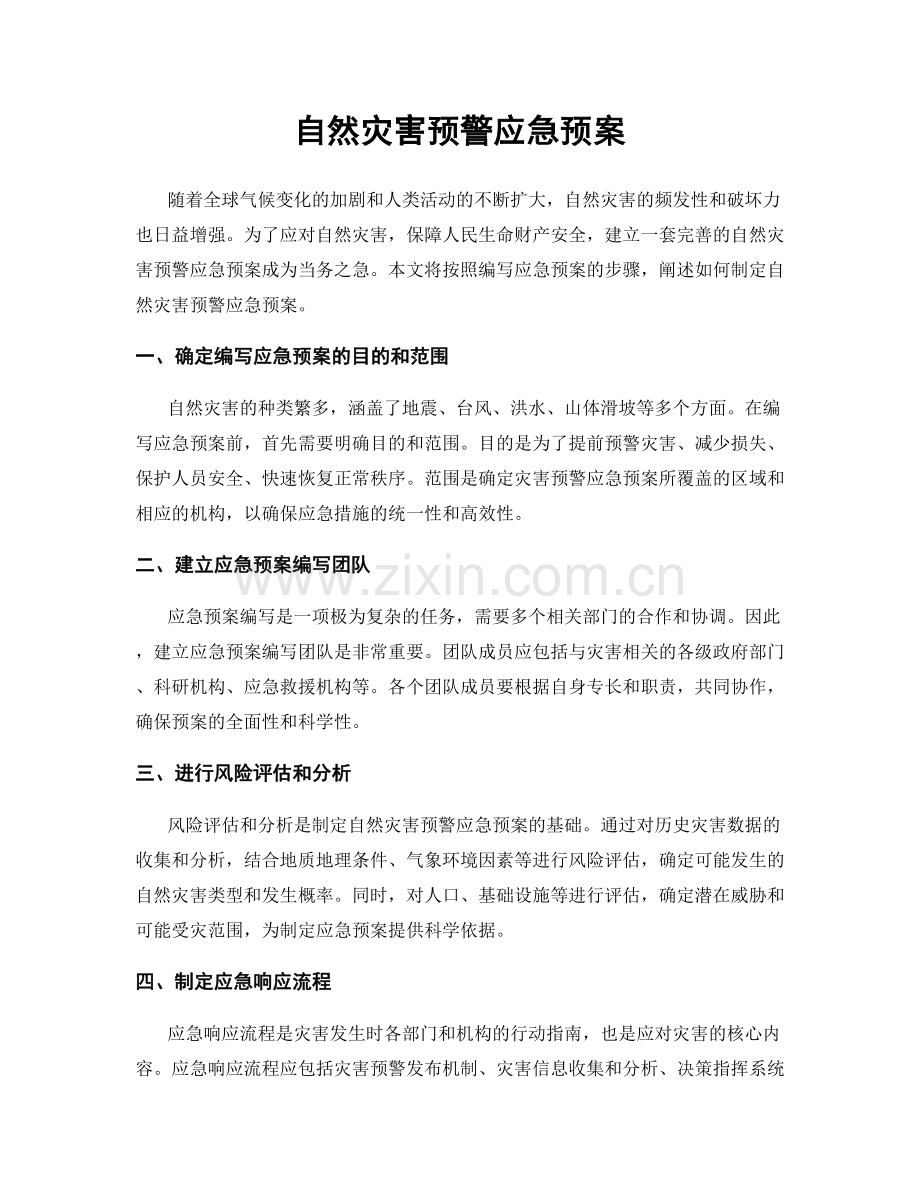 自然灾害预警应急预案

随着全球气候变化的加剧和人类活动的不断扩大，自然灾害的频发性和破坏力也日益增强。为了应对自然灾害，保障人民生命财产安全，建立一套完善的自然灾害预警应急预案成为当务之急。本文将按照编写应急预案的步骤，阐述如何制定自然灾害预警应急预案。

一、确定编写应急预案的目的和范围

自然灾害的种类繁多，涵盖了地震、台风、洪水、山体滑坡等多个方面。在编写应急预案前，首先需要明确目的和范围。目的是为了提前预警灾害、减少损失、保护人员安全、快速恢复正常秩序。范围是确定灾害预警应急预案所覆盖的区域和相应的机构，以确保应急措施的统一性和高效性。

二、建立应急预案编写团队

应急预案编写是一项极为复杂的任务，需要多个相关部门的合作和协调。因此，建立应急预案编写团队是非常重要。团队成员应包括与灾害相关的各级政府部门、科研机构、应急救援机构等。各个团队成员要根据自身专长和职责，共同协作，确保预案的全面性和科学性。

三、进行风险评估和分析

风险评估和分析是制定自然灾害预警应急预案的基础。通过对历史灾害数据的收集和分析，结合地质地理条件、气象环境因素等进行风险评估，确定可能发生的自然灾害类型和发生概率。同时，对人口、基础设施等进行评估，确定潜在威胁和可能受灾范围，为制定应急预案提供科学依据。

四、制定应急响应流程

应急响应流程是灾害发生时各部门和机构的行动指南，也是应对灾害的核心内容。应急响应流程应包括灾害预警发布机制、灾害信息收集和分析、决策指挥系统

www.zixin.com.cn